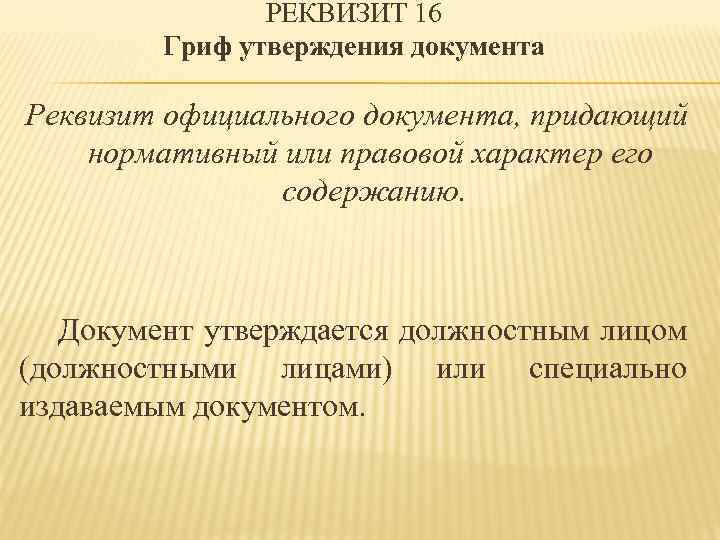 РЕКВИЗИТ 16
Гриф утверждения документа

Реквизит официального документа, придающий нормативный или правовой характер его содержанию.

Документ утверждается должностным лицом (должностными лицами) или специально издаваемым документом.